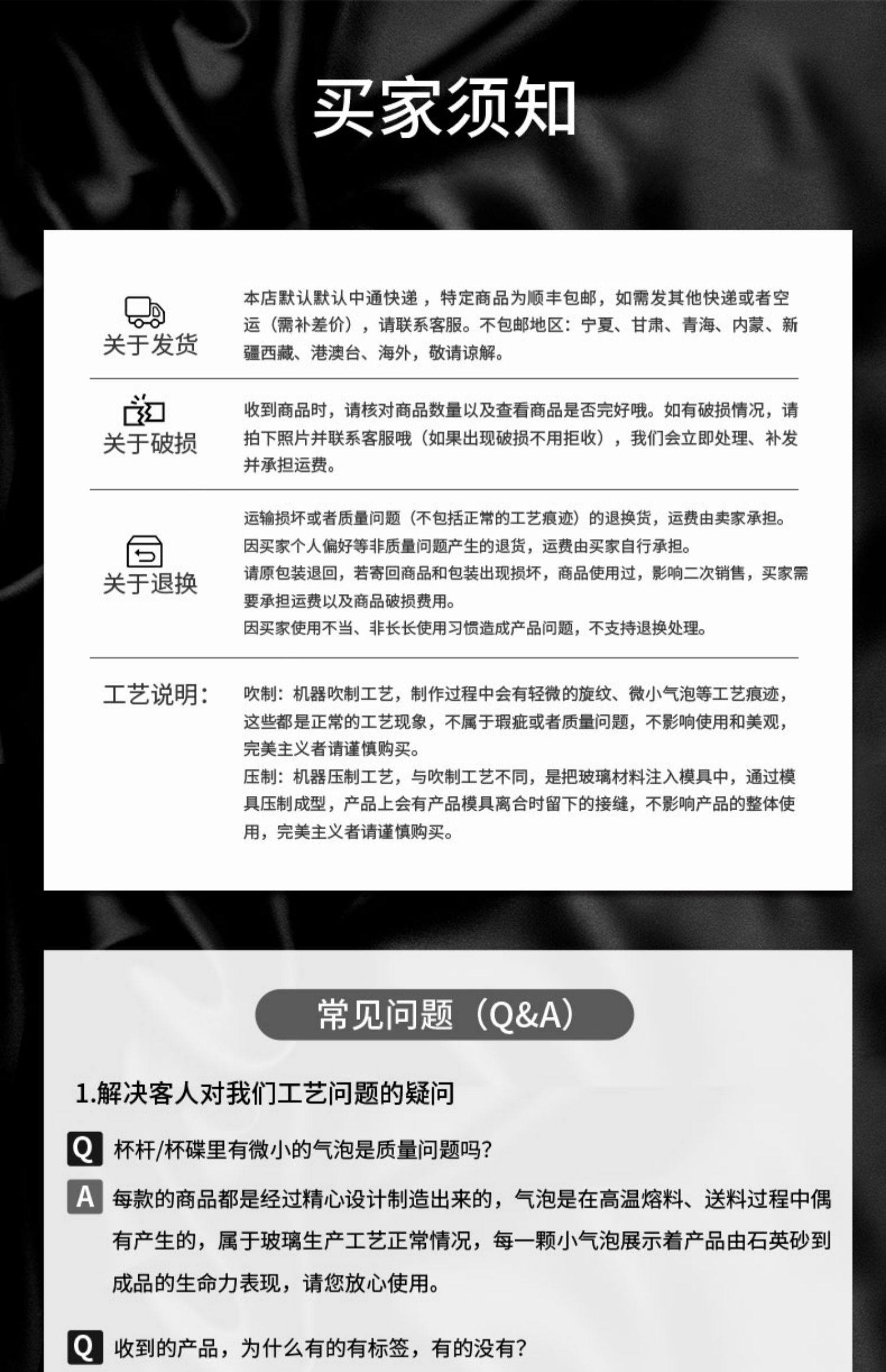 买家须知

关于发货

本店默认默认中通快递，特定商品为顺丰包邮，如需发其他快递或者空运（需补差价），请联系客服。不包邮地区：宁夏、甘肃、青海、内蒙、新疆西藏、港澳台、海外，敬请谅解。

关于破损

收到商品时，请核对商品数量以及查看商品是否完好哦。如有破损情况，请拍下照片并联系客服哦（如果出现破损不用拒收），我们会立即处理、补发并承担运费。

关于退换

运输损坏或者质量问题（不包括正常的工艺痕迹）的退换货，运费由卖家承担。
因买家个人偏好等非质量问题产生的退货，运费由买家自行承担。
请原包装退回，若寄回商品和包装出现损坏，商品使用过，影响二次销售，买家需要承担运费以及商品破损费用。
因买家使用不当、非长长使用习惯造成产品问题，不支持退换处理。

工艺说明：

吹制：机器吹制工艺，制作过程中会有轻微的旋纹、微小气泡等工艺痕迹，这些都是正常的工艺现象，不属于瑕疵或者质量问题，不影响使用和美观，完美主义者请谨慎购买。
压制：机器压制工艺，与吹制工艺不同，是把玻璃材料注入模具中，通过模具压制成型，产品上会有产品模具离合时留下的接缝，不影响产品的整体使用，完美主义者请谨慎购买。

常见问题（Q&A）

1.解决客人对我们工艺问题的疑问

Q 杯杆/杯碟里有微小的气泡是质量问题吗?

A 每款的商品都是经过精心设计制造出来的，气泡是在高温熔料、送料过程中偶有产生的，属于玻璃生产工艺正常情况，每一颗小气泡展示着产品由石英砂到成品的生命力表现，请您放心使用。

Q 收到的产品，为什么有的有标签，有的没有?